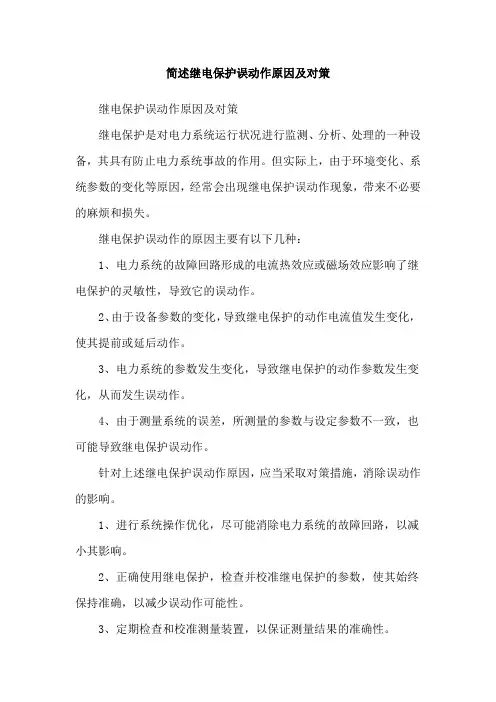 简述继电保护误动作原因及对策

继电保护误动作原因及对策

继电保护是对电力系统运行状况进行监测、分析、处理的一种设备，其具有防止电力系统事故的作用。但实际上，由于环境变化、系统参数的变化等原因，经常会出现继电保护误动作现象，带来不必要的麻烦和损失。

继电保护误动作的原因主要有以下几种：

1、电力系统的故障回路形成的电流热效应或磁场效应影响了继电保护的灵敏性，导致它的误动作。

2、由于设备参数的变化，导致继电保护的动作电流值发生变化，使其提前或延后动作。

3、电力系统的参数发生变化，导致继电保护的动作参数发生变化，从而发生误动作。

4、由于测量系统的误差，所测量的参数与设定参数不一致，也可能导致继电保护误动作。

针对上述继电保护误动作原因，应当采取对策措施，消除误动作的影响。

1、进行系统操作优化，尽可能消除电力系统的故障回路，以减小其影响。

2、正确使用继电保护，检查并校准继电保护的参数，使其始终保持准确，以减少误动作可能性。

3、定期检查和校准测量装置，以保证测量结果的准确性。